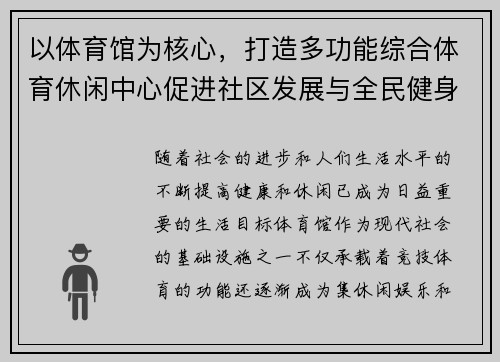 以体育馆为核心，打造多功能综合体育休闲中心促进社区发展与全民健身

随着社会的进步和人们生活水平的不断提高健康和休闲已成为日益重要的生活目标体育馆作为现代社会的基础设施之一不仅承载着竞技体育的功能还逐渐成为集休闲娱乐和